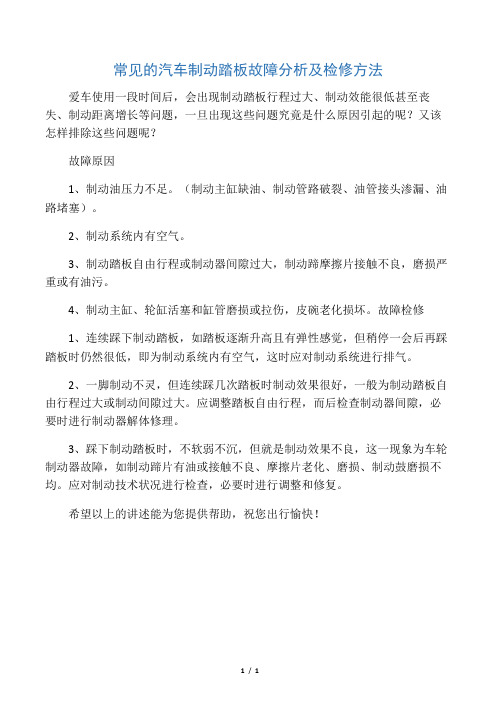 常见的汽车制动踏板故障分析及检修方法

爱车使用一段时间后，会出现制动踏板行程过大、制动效能很低甚至丧失、制动距离增长等问题，一旦出现这些问题究竟是什么原因引起的呢？又该怎样排除这些问题呢？

故障原因

1、制动油压力不足。（制动主缸缺油、制动管路破裂、油管接头渗漏、油路堵塞）。

2、制动系统内有空气。

3、制动踏板自由行程或制动器间隙过大，制动蹄摩擦片接触不良，磨损严重或有油污。

4、制动主缸、轮缸活塞和缸管磨损或拉伤，皮碗老化损坏。故障检修

1、连续踩下制动踏板，如踏板逐渐升高且有弹性感觉，但稍停一会后再踩踏板时仍然很低，即为制动系统内有空气，这时应对制动系统进行排气。

2、一脚制动不灵，但连续踩几次踏板时制动效果很好，一般为制动踏板自由行程过大或制动间隙过大。应调整踏板自由行程，而后检查制动器间隙，必要时进行制动器解体修理。

3、踩下制动踏板时，不软弱不沉，但就是制动效果不良，这一现象为车轮制动器故障，如制动蹄片有油或接触不良、摩擦片老化、磨损、制动鼓磨损不均。应对制动技术状况进行检查，必要时进行调整和修复。

希望以上的讲述能为您提供帮助，祝您出行愉快！

1 / 1